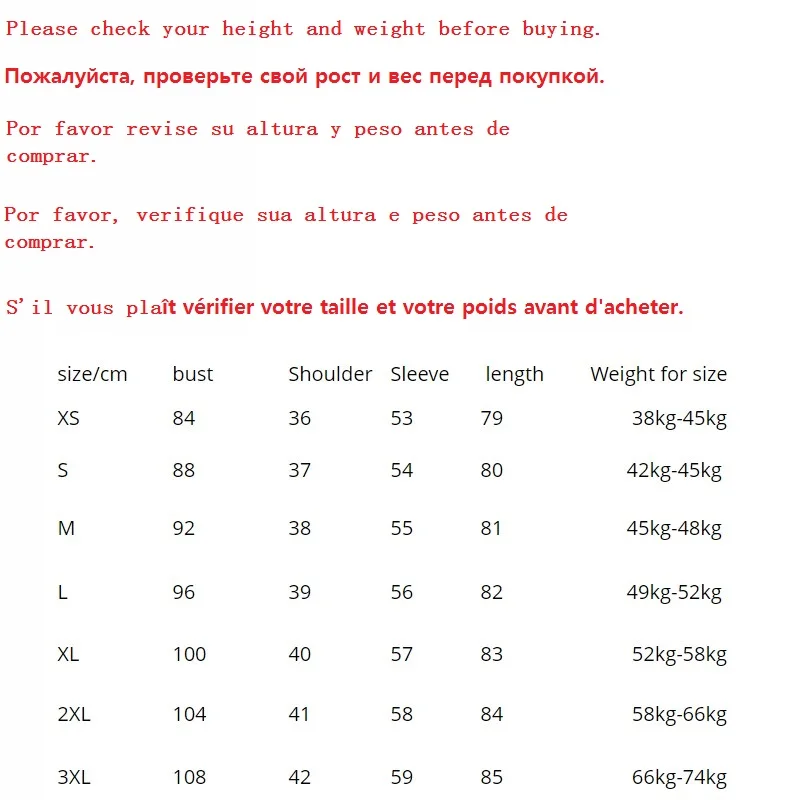 Please check your height and weight before buying.

Пожалуйста, проверьте свой рост и вес перед покупкой.

Por favor revise su altura y peso antes de comprar.

Por favor, verifique sua altura e peso antes de comprar.

S'il vous plaît vérifier votre taille et votre poids avant d'acheter.

| size/cm | bust | Shoulder | Sleeve | length | Weight for size |
|---|---|---|---|---|---|
| XS | 84 | 36 | 53 | 79 | 38kg-45kg |
| S | 88 | 37 | 54 | 80 | 42kg-45kg |
| M | 92 | 38 | 55 | 81 | 45kg-48kg |
| L | 96 | 39 | 56 | 82 | 49kg-52kg |
| XL | 100 | 40 | 57 | 83 | 52kg-58kg |
| 2XL | 104 | 41 | 58 | 84 | 58kg-66kg |
| 3XL | 108 | 42 | 59 | 85 | 66kg-74kg |